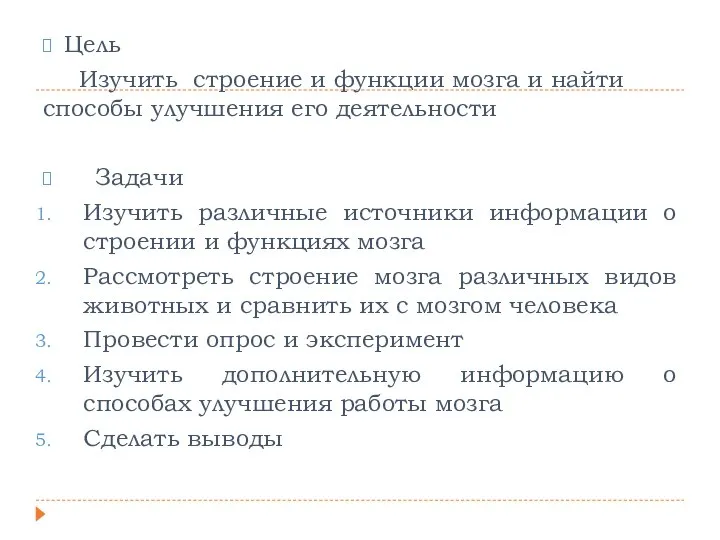 Цель

Изучить строение и функции мозга и найти способы улучшения его деятельности

Задачи

1. Изучить различные источники информации о строении и функциях мозга
2. Рассмотреть строение мозга различных видов животных и сравнить их с мозгом человека
3. Провести опрос и эксперимент
4. Изучить дополнительную информацию о способах улучшения работы мозга
5. Сделать выводы